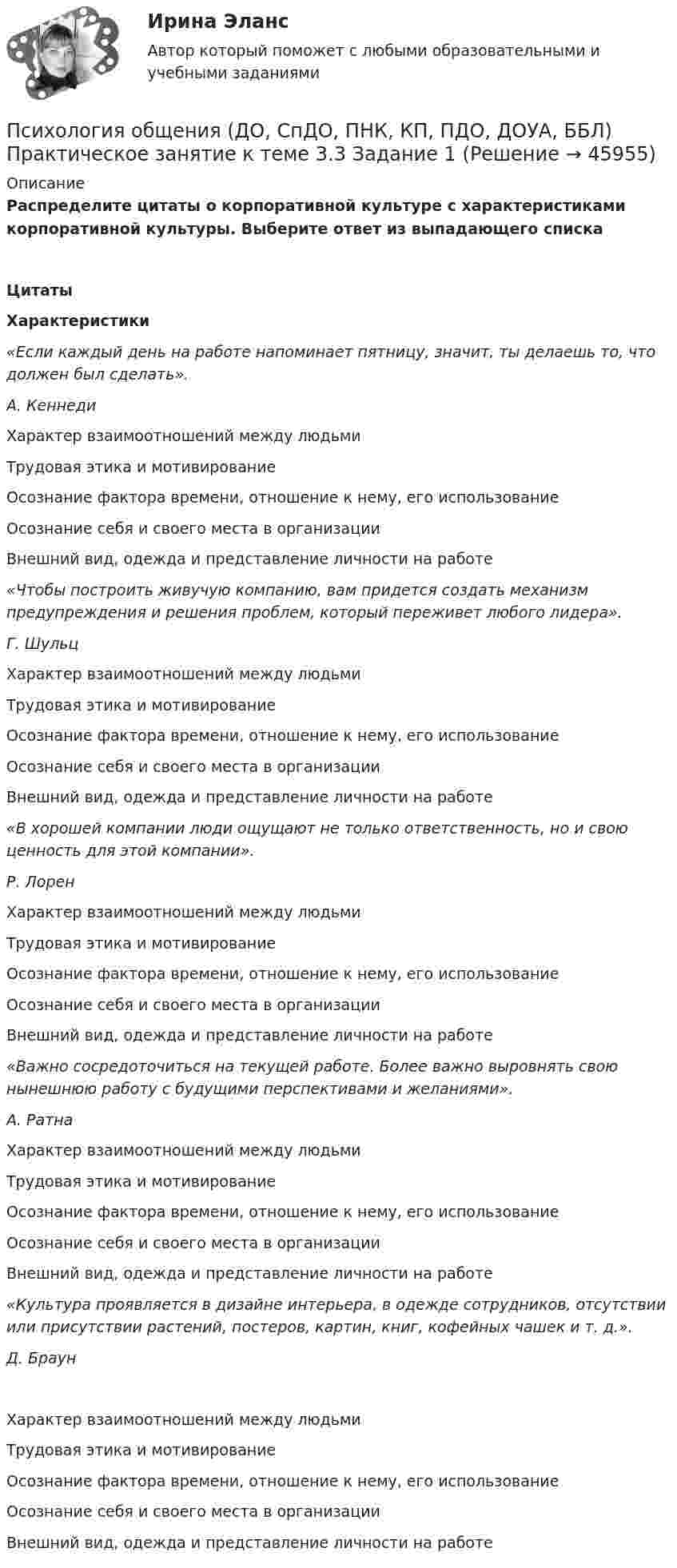 Ирина Эланс

Автор который поможет с любыми образовательными и учебными заданиями

Психология общения (ДО, СпДО, ПНК, КП, ПДО, ДОУА, ББЛ)
Практическое занятие к теме 3.3 Задание 1 (Решение → 45955)

Описание

Распределите цитаты о корпоративной культуре с характеристиками корпоративной культуры. Выберите ответ из выпадающего списка

Цитаты

Характеристики

«Если каждый день на работе напоминает пятницу, значит, ты делаешь то, что должен был сделать».

А. Кеннеди

Характер взаимоотношений между людьми

Трудовая этика и мотивирование

Осознание фактора времени, отношение к нему, его использование

Осознание себя и своего места в организации

Внешний вид, одежда и представление личности на работе

«Чтобы построить живучую компанию, вам придется создать механизм предупреждения и решения проблем, который переживет любого лидера».

Г. Шульц

Характер взаимоотношений между людьми

Трудовая этика и мотивирование

Осознание фактора времени, отношение к нему, его использование

Осознание себя и своего места в организации

Внешний вид, одежда и представление личности на работе

«В хорошей компании люди ощущают не только ответственность, но и свою ценность для этой компании».

Р. Лорен

Характер взаимоотношений между людьми

Трудовая этика и мотивирование

Осознание фактора времени, отношение к нему, его использование

Осознание себя и своего места в организации

Внешний вид, одежда и представление личности на работе

«Важно сосредоточиться на текущей работе. Более важно выровнять свою нынешнюю работу с будущими перспективами и желаниями».

А. Ратна

Характер взаимоотношений между людьми

Трудовая этика и мотивирование

Осознание фактора времени, отношение к нему, его использование

Осознание себя и своего места в организации

Внешний вид, одежда и представление личности на работе

«Культура проявляется в дизайне интерьера, в одежде сотрудников, отсутствии или присутствии растений, постеров, картин, книг, кофейных чашек и т. д.».

Д. Браун

Характер взаимоотношений между людьми

Трудовая этика и мотивирование

Осознание фактора времени, отношение к нему, его использование

Осознание себя и своего места в организации

Внешний вид, одежда и представление личности на работе